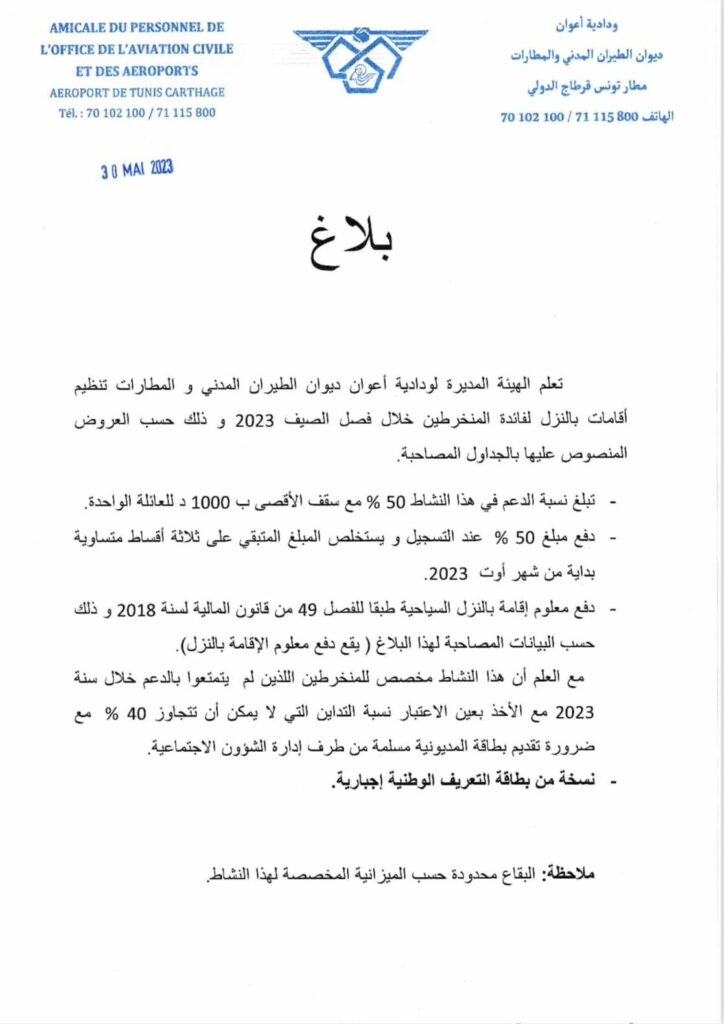 AMICALE DU PERSONNEL DE L'OFFICE DE L'AVIATION CIVILE ET DES AEROPORTS
AEROPORT DE TUNIS CARTHAGE
Tél. : 70 102 100 / 71 115 800

ودادية أعوان
ديوان الطيران المدني والمطارات
مطار تونس قرطاج الدولي
الهاتف 800 115 71 / 100 102 70

30 MAI 2023

بلاغ

تعلم الهيئة المديرة لودادية أعوان ديوان الطيران المدني و المطارات تنظيم أقامات بالنزل لفائدة المنخرطين خلال فصل الصيف 2023 و ذلك حسب العروض المنصوص عليها بالجداول المصاحبة.

- تبلغ نسبة الدعم في هذا النشاط 50 % مع سقف الأقصى ب 1000 د للعائلة الواحدة.
- دفع مبلغ 50 % عند التسجيل و يستخلص المبلغ المتبقي على ثلاثة أقساط متساوية بداية من شهر أوت 2023.
- دفع معلوم إقامة بالنزل السياحية طبقا للفصل 49 من قانون المالية لسنة 2018 و ذلك حسب البيانات المصاحبة لهذا البلاغ ( يقع دفع معلوم الإقامة بالنزل).

مع العلم أن هذا النشاط مخصص للمنخرطين اللذين لم يتمتعوا بالدعم خلال سنة 2023 مع الأخذ بعين الاعتبار نسبة التداين التي لا يمكن أن تتجاوز 40 % مع ضرورة تقديم بطاقة المديونية مسلمة من طرف إدارة الشؤون الاجتماعية.
- نسخة من بطاقة التعريف الوطنية إجبارية.

ملاحظة: البقاع محدودة حسب الميزانية المخصصة لهذا النشاط.